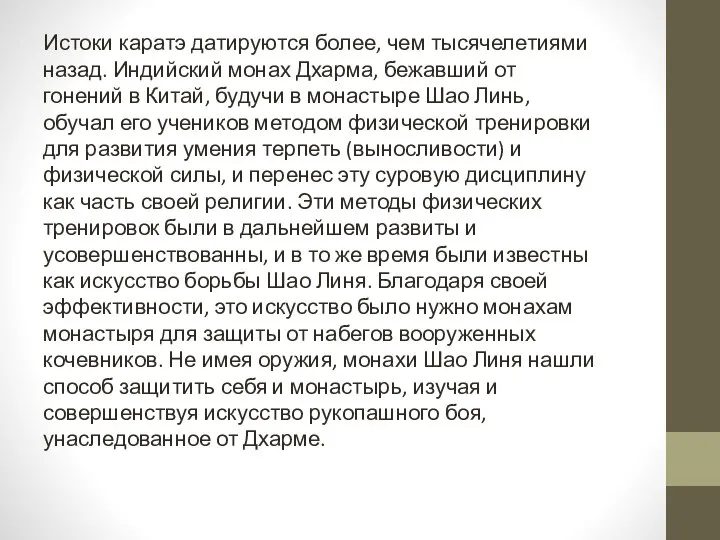 Истоки каратэ датируются более, чем тысячелетиями назад. Индийский монах Дхарма, бежавший от гонений в Китай, будучи в монастыре Шао Линь, обучал его учеников методом физической тренировки для развития умения терпеть (выносливости) и физической силы, и перенес эту суровую дисциплину как часть своей религии. Эти методы физических тренировок были в дальнейшем развиты и усовершенствованны, и в то же время были известны как искусство борьбы Шао Линя. Благодаря своей эффективности, это искусство было нужно монахам монастыря для защиты от набегов вооруженных кочевников. Не имея оружия, монахи Шао Линя нашли способ защитить себя и монастырь, изучая и совершенствуя искусство рукопашного боя, унаследованное от Дхарме.